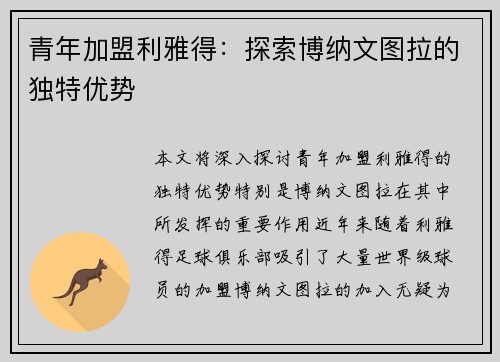 青年加盟利雅得：探索博纳文图拉的独特优势

本文将深入探讨青年加盟利雅得的独特优势特别是博纳文图拉在其中所发挥的重要作用近年来随着利雅得足球俱乐部吸引了大量世界级球员的加盟博纳文图拉的加入无疑为